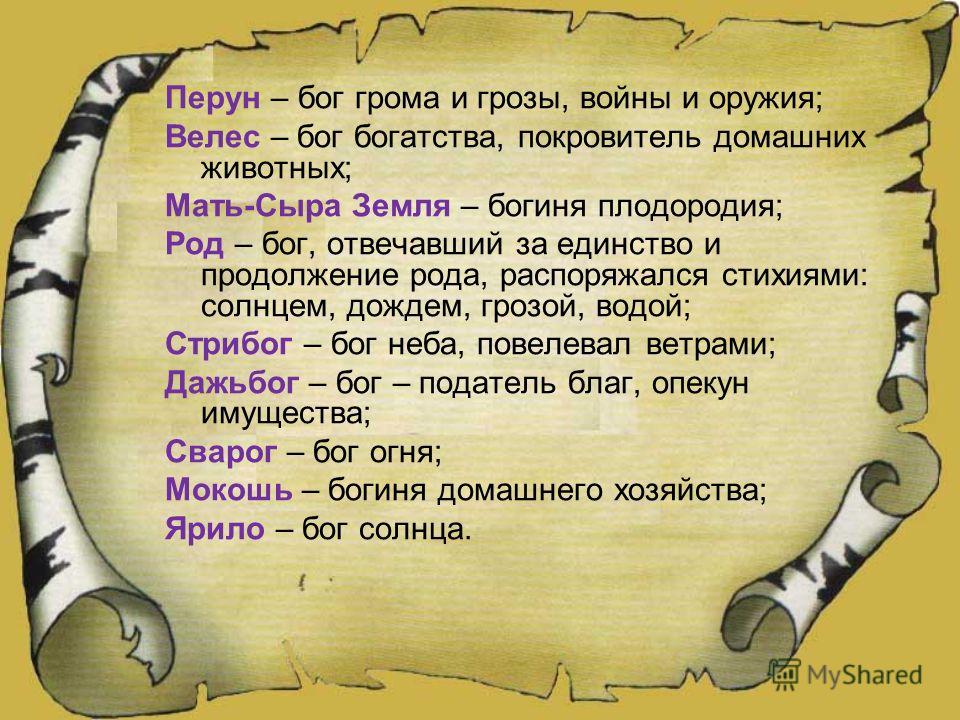 Перун – бог грома и грозы, войны и оружия;
Велес – бог богатства, покровитель домашних животных;
Мать-Сыра Земля – богиня плодородия;
Род – бог, отвечавший за единство и продолжение рода, распоряжался стихиями: солнцем, дождем, грозой, водой;
Стрибог – бог неба, повелевал ветрами;
Дажьбог – бог – податель благ, опекун имущества;
Сварог – бог огня;
Мокошь – богиня домашнего хозяйства;
Ярило – бог солнца.

MyShared